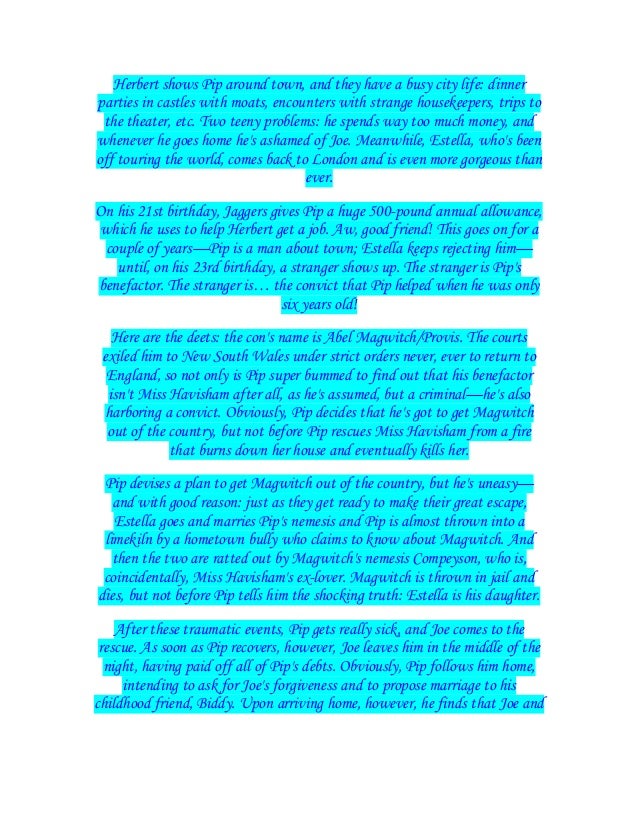 Herbert shows Pip around town, and they have a busy city life: dinner parties in castles with moats, encounters with strange housekeepers, trips to the theater, etc. Two teeny problems: he spends way too much money, and whenever he goes home he's ashamed of Joe. Meanwhile, Estella, who's been off touring the world, comes back to London and is even more gorgeous than ever.

On his 21st birthday, Jaggers gives Pip a huge 500-pound annual allowance, which he uses to help Herbert get a job. Aw, good friend! This goes on for a couple of years—Pip is a man about town; Estella keeps rejecting him—until, on his 23rd birthday, a stranger shows up. The stranger is Pip's benefactor. The stranger is… the convict that Pip helped when he was only six years old!

Here are the deets: the con's name is Abel Magwitch/Provis. The courts exiled him to New South Wales under strict orders never, ever to return to England, so not only is Pip super bummed to find out that his benefactor isn't Miss Havisham after all, as he's assumed, but a criminal—he's also harboring a convict. Obviously, Pip decides that he's got to get Magwitch out of the country, but not before Pip rescues Miss Havisham from a fire that burns down her house and eventually kills her.

Pip devises a plan to get Magwitch out of the country, but he's uneasy—and with good reason: just as they get ready to make their great escape, Estella goes and marries Pip's nemesis and Pip is almost thrown into a limekiln by a hometown bully who claims to know about Magwitch. And then the two are ratted out by Magwitch's nemesis Compeyson, who is, coincidentally, Miss Havisham's ex-lover. Magwitch is thrown in jail and dies, but not before Pip tells him the shocking truth: Estella is his daughter.

After these traumatic events, Pip gets really sick, and Joe comes to the rescue. As soon as Pip recovers, however, Joe leaves him in the middle of the night, having paid off all of Pip's debts. Obviously, Pip follows him home, intending to ask for Joe's forgiveness and to propose marriage to his childhood friend, Biddy. Upon arriving home, however, he finds that Joe and